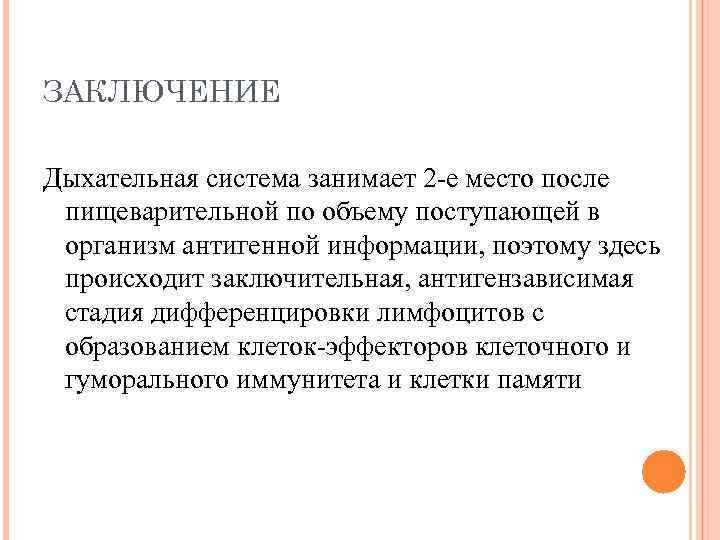 ЗАКЛЮЧЕНИЕ

Дыхательная система занимает 2-е место после пищеварительной по объему поступающей в организм антигенной информации, поэтому здесь происходит заключительная, антигензависимая стадия дифференцировки лимфоцитов с образованием клеток-эффекторов клеточного и гуморального иммунитета и клетки памяти